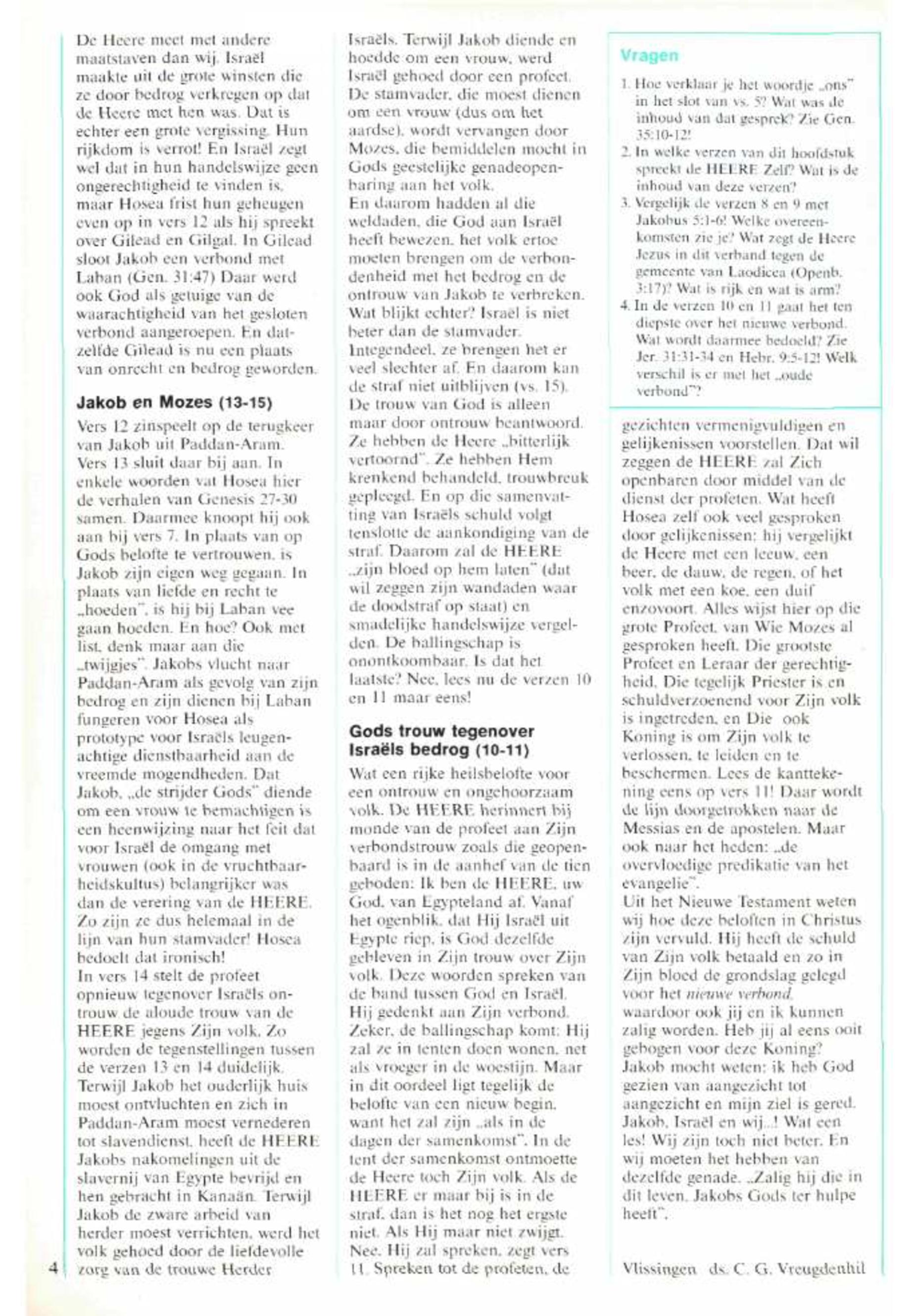 De Heere meet met andere maatstaven dan wij. Israël maakte uit de grote winsten die ze door bedrog verkregen op dat de Heere met hen was. Dat is echter een grote vergissing. Hun rijkdom is verrot! En Israël zegt wel dat in hun handelswijze geen ongerechtigheid te vinden is, maar Hosea frist hun geheugen even op in vers 12 als hij spreekt over Gilead en Gilgal. In Gilead sloot Jakob een verbond met Laban (Gen. 31:47) Daar werd ook God als getuige van de waarachtigheid van het gesloten verbond aangeroepen. En datzelfde Gilead is nu een plaats van onrecht en bedrog geworden.

Jakob en Mozes (13-15)

Vers 12 zinspeelt op de terugkeer van Jakob uit Paddan-Aram. Vers 13 sluit daar bij aan. In enkele woorden vat Hosea hier de verhalen van Genesis 27-30 samen. Daarmee knoopt hij ook aan bij vers 7. In plaats van op Gods belofte te vertrouwen, is Jakob zijn eigen weg gegaan. In plaats van liefde en recht te „hoeden", is hij bij Laban vee gaan hoeden. En hoe? Ook met list, denk maar aan die „twijgjes". Jakobs vlucht naar Paddan-Aram als gevolg van zijn bedrog en zijn dienen bij Laban fungeren voor Hosea als prototype voor Israëls leugenachtige dienstbaarheid aan de vreemde mogendheden. Dat Jakob, „de strijder Gods" diende om een vrouw te bemachtigen is een heenwijzing naar het feit dat voor Israël de omgang met vrouwen (ook in de vruchtbaarheidskultus) belangrijker was dan de verering van de HEERE. Zo zijn ze dus helemaal in de lijn van hun stamvader! Hosea bedoelt dat ironisch!
In vers 14 stelt de profeet opnieuw tegenover Israëls ontrouw de aloude trouw van de HEERE jegens Zijn volk. Zo worden de tegenstellingen tussen de verzen 13 en 14 duidelijk. Terwijl Jakob het ouderlijk huis moest ontvluchten en zich in Paddan-Aram moest vernederen tot slavendienst, heeft de HEERE Jakobs nakomelingen uit de slavernij van Egypte bevrijd en hen gebracht in Kanaän. Terwijl Jakob de zware arbeid van herder moest verrichten, werd het volk gehoed door de liefdevolle zorg van de trouwe Herder Israëls. Terwijl Jakob diende en hoedde om een vrouw, werd Israël gehoed door een profeet. De stamvader, die moest dienen om een vrouw (dus om het aardse), wordt vervangen door Mozes, die bemiddelen mocht in Gods geestelijke genadeopenbaring aan het volk.
En daarom hadden al die weldaden, die God aan Israël heeft bewezen, het volk ertoe moeten brengen om de verbondenheid met het bedrog en de ontrouw van Jakob te verbreken. Wat blijkt echter? Israël is niet beter dan de stamvader. Integendeel, ze brengen het er veel slechter af. En daarom kan de straf niet uitblijven (vs. 15). De trouw van God is alleen maar door ontrouw beantwoord. Ze hebben de Heere „bitterlijk vertoornd". Ze hebben Hem krenkend behandeld, trouwbreuk gepleegd. En op die samenvatting van Israëls schuld volgt tenslotte de aankondiging van de straf. Daarom zal de HEERE „zijn bloed op hem laten" (dat wil zeggen zijn wandaden waar de doodstraf op staat) en smadelijke handelswijze vergelden. De ballingschap is onontkoombaar. Is dat het laatste? Nee, lees nu de verzen 10 en 11 maar eens!

Gods trouw tegenover Israëls bedrog (10-11)

Wat een rijke heilsbelofte voor een ontrouw en ongehoorzaam volk. De HEERE herinnert bij monde van de profeet aan Zijn verbondstrouw zoals die geopenbaard is in de aanhef van de tien geboden: Ik ben de HEERE, uw God, van Egypteland af. Vanaf het ogenblik, dat Hij Israël uit Egypte riep, is God dezelfde gebleven in Zijn trouw over Zijn volk. Deze woorden spreken van de band tussen God en Israël. Hij gedenkt aan Zijn verbond. Zeker, de ballingschap komt: Hij zal ze in tenten doen wonen, net als vroeger in de woestijn. Maar in dit oordeel ligt tegelijk de belofte van een nieuw begin, want het zal zijn „als in de dagen der samenkomst". In de tent der samenkomst ontmoette de Heere toch Zijn volk. Als de HEERE er maar bij is in de straf, dan is het nog het ergste niet. Als Hij maar niet zwijgt. Nee, Hij zal spreken, zegt vers 11. Spreken tot de profeten, de

Vragen

1. Hoe verklaar je het woordje „ons" in het slot van vs. 5? Wat was de inhoud van dat gesprek? Zie Gen. 35:10-12!
2. In welke verzen van dit hoofdstuk spreekt de HEERE Zelf? Wat is de inhoud van deze verzen?
3. Vergelijk de verzen 8 en 9 met Jakobus 5:1-6! Welke overeenkomsten zie je? Wat zegt de Heere Jezus in dit verband tegen de gemeente van Laodicea (Openb. 3:17)? Wat is rijk en wat is arm?
4. In de verzen 10 en 11 gaat het ten diepste over het nieuwe verbond. Wat wordt daarmee bedoeld? Zie Jer. 31:31-34 en Hebr. 9:5-12! Welk verschil is er met het „oude verbond"?

gezichten vermenigvuldigen en gelijkenissen voorstellen. Dat wil zeggen de HEERE zal Zich openbaren door middel van de dienst der profeten. Wat heeft Hosea zelf ook veel gesproken door gelijkenissen: hij vergelijkt de Heere met een leeuw, een beer, de dauw, de regen, of het volk met een koe, een duif enzovoort. Alles wijst hier op die grote Profeet, van Wie Mozes al gesproken heeft. Die grootste Profeet en Leraar der gerechtigheid, Die tegelijk Priester is en schuldverzoenend voor Zijn volk is ingetreden, en Die ook Koning is om Zijn volk te verlossen, te leiden en te beschermen. Lees de kanttekening eens op vers 11! Daar wordt de lijn doorgetrokken naar de Messias en de apostelen. Maar ook naar het heden: „de overvloedige predikatie van het evangelie".
Uit het Nieuwe Testament weten wij hoe deze beloften in Christus zijn vervuld. Hij heeft de schuld van Zijn volk betaald en zo in Zijn bloed de grondslag gelegd voor het nieuwe verbond, waardoor ook jij en ik kunnen zalig worden. Heb jij al eens ooit gebogen voor deze Koning? Jakob mocht weten: ik heb God gezien van aangezicht tot aangezicht en mijn ziel is gered. Jakob, Israël en wij..! Wat een les! Wij zijn toch niet beter. En wij moeten het hebben van dezelfde genade. „Zalig hij die in dit leven, Jakobs Gods ter hulpe heeft".

Vlissingen ds. C. G. Vreugdenhil

4